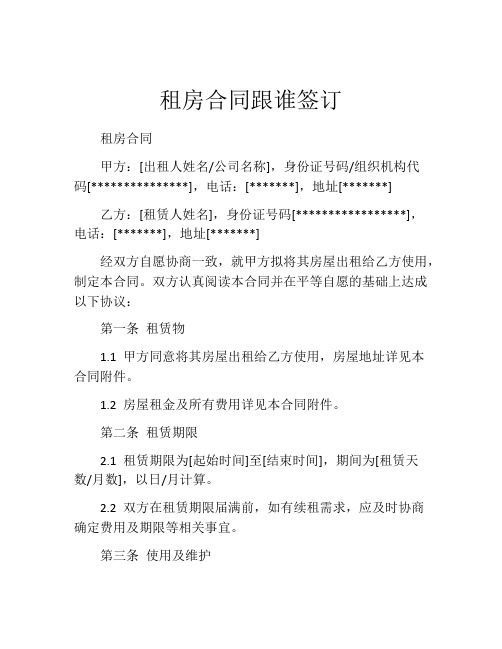 租房合同跟谁签订

租房合同

甲方：[出租人姓名/公司名称]，身份证号码/组织机构代码[***************]，电话：[*******]，地址[*******]

乙方：[租赁人姓名]，身份证号码[*****************]，电话：[*******]，地址[*******]

经双方自愿协商一致，就甲方拟将其房屋出租给乙方使用，制定本合同。双方认真阅读本合同并在平等自愿的基础上达成以下协议：

第一条 租赁物

1.1 甲方同意将其房屋出租给乙方使用，房屋地址详见本合同附件。

1.2 房屋租金及所有费用详见本合同附件。

第二条 租赁期限

2.1 租赁期限为[起始时间]至[结束时间]，期间为[租赁天数/月数]，以日/月计算。

2.2 双方在租赁期限届满前，如有续租需求，应及时协商确定费用及期限等相关事宜。

第三条 使用及维护